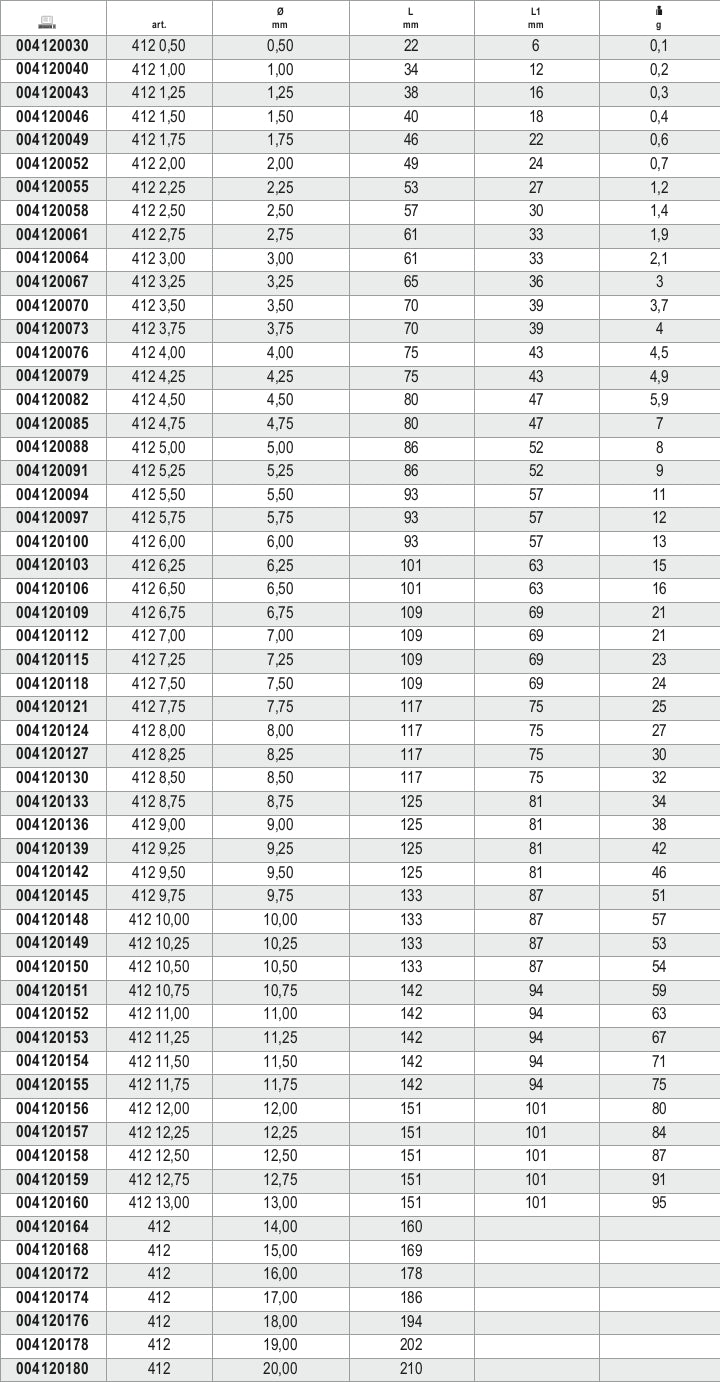 |  | art. | Ø mm | L mm | L1 mm | g |
|---|---|---|---|---|---|
| 004120030 | 412 0,50 | 0,50 | 22 | 6 | 0,1 |
| 004120040 | 412 1,00 | 1,00 | 34 | 12 | 0,2 |
| 004120043 | 412 1,25 | 1,25 | 38 | 16 | 0,3 |
| 004120046 | 412 1,50 | 1,50 | 40 | 18 | 0,4 |
| 004120049 | 412 1,75 | 1,75 | 46 | 22 | 0,6 |
| 004120052 | 412 2,00 | 2,00 | 49 | 24 | 0,7 |
| 004120055 | 412 2,25 | 2,25 | 53 | 27 | 1,2 |
| 004120058 | 412 2,50 | 2,50 | 57 | 30 | 1,4 |
| 004120061 | 412 2,75 | 2,75 | 61 | 33 | 1,9 |
| 004120064 | 412 3,00 | 3,00 | 61 | 33 | 2,1 |
| 004120067 | 412 3,25 | 3,25 | 65 | 36 | 3 |
| 004120070 | 412 3,50 | 3,50 | 70 | 39 | 3,7 |
| 004120073 | 412 3,75 | 3,75 | 70 | 39 | 4 |
| 004120076 | 412 4,00 | 4,00 | 75 | 43 | 4,5 |
| 004120079 | 412 4,25 | 4,25 | 75 | 43 | 4,9 |
| 004120082 | 412 4,50 | 4,50 | 80 | 47 | 5,9 |
| 004120085 | 412 4,75 | 4,75 | 80 | 47 | 7 |
| 004120088 | 412 5,00 | 5,00 | 86 | 52 | 8 |
| 004120091 | 412 5,25 | 5,25 | 86 | 52 | 9 |
| 004120094 | 412 5,50 | 5,50 | 93 | 57 | 11 |
| 004120097 | 412 5,75 | 5,75 | 93 | 57 | 12 |
| 004120100 | 412 6,00 | 6,00 | 93 | 57 | 13 |
| 004120103 | 412 6,25 | 6,25 | 101 | 63 | 15 |
| 004120106 | 412 6,50 | 6,50 | 101 | 63 | 16 |
| 004120109 | 412 6,75 | 6,75 | 109 | 69 | 21 |
| 004120112 | 412 7,00 | 7,00 | 109 | 69 | 21 |
| 004120115 | 412 7,25 | 7,25 | 109 | 69 | 23 |
| 004120118 | 412 7,50 | 7,50 | 109 | 69 | 24 |
| 004120121 | 412 7,75 | 7,75 | 117 | 75 | 25 |
| 004120124 | 412 8,00 | 8,00 | 117 | 75 | 27 |
| 004120127 | 412 8,25 | 8,25 | 117 | 75 | 30 |
| 004120130 | 412 8,50 | 8,50 | 117 | 75 | 32 |
| 004120133 | 412 8,75 | 8,75 | 125 | 81 | 34 |
| 004120136 | 412 9,00 | 9,00 | 125 | 81 | 38 |
| 004120139 | 412 9,25 | 9,25 | 125 | 81 | 42 |
| 004120142 | 412 9,50 | 9,50 | 125 | 81 | 46 |
| 004120145 | 412 9,75 | 9,75 | 133 | 87 | 51 |
| 004120148 | 412 10,00 | 10,00 | 133 | 87 | 57 |
| 004120149 | 412 10,25 | 10,25 | 133 | 87 | 53 |
| 004120150 | 412 10,50 | 10,50 | 133 | 87 | 54 |
| 004120151 | 412 10,75 | 10,75 | 142 | 94 | 59 |
| 004120152 | 412 11,00 | 11,00 | 142 | 94 | 63 |
| 004120153 | 412 11,25 | 11,25 | 142 | 94 | 67 |
| 004120154 | 412 11,50 | 11,50 | 142 | 94 | 71 |
| 004120155 | 412 11,75 | 11,75 | 142 | 94 | 75 |
| 004120156 | 412 12,00 | 12,00 | 151 | 101 | 80 |
| 004120157 | 412 12,25 | 12,25 | 151 | 101 | 84 |
| 004120158 | 412 12,50 | 12,50 | 151 | 101 | 87 |
| 004120159 | 412 12,75 | 12,75 | 151 | 101 | 91 |
| 004120160 | 412 13,00 | 13,00 | 151 | 101 | 95 |
| 004120164 | 412 | 14,00 | 160 | | |
| 004120168 | 412 | 15,00 | 169 | | |
| 004120172 | 412 | 16,00 | 178 | | |
| 004120174 | 412 | 17,00 | 186 | | |
| 004120176 | 412 | 18,00 | 194 | | |
| 004120178 | 412 | 19,00 | 202 | | |
| 004120180 | 412 | 20,00 | 210 | | |